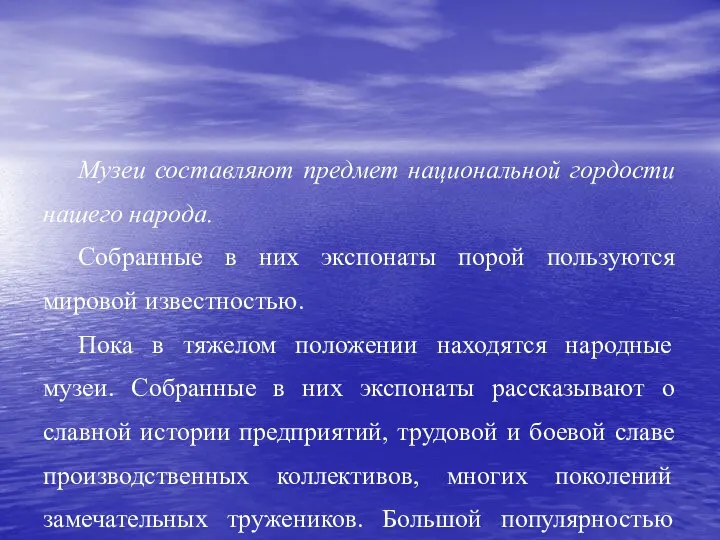 Музеи составляют предмет национальной гордости нашего народа.

Собранные в них экспонаты порой пользуются мировой известностью.

Пока в тяжелом положении находятся народные музеи. Собранные в них экспонаты рассказывают о славной истории предприятий, трудовой и боевой славе производственных коллективов, многих поколений замечательных тружеников. Большой популярностью